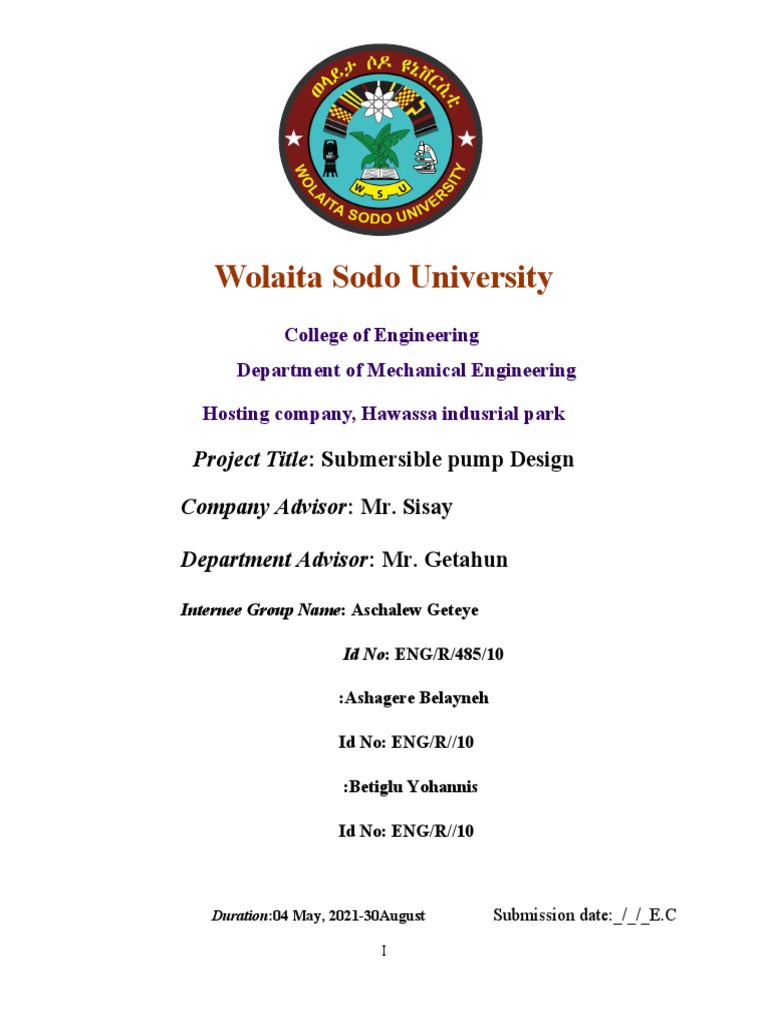 ወላይታ ሶዶ ዩኒቨርሲቲ
WOLAITA SODO UNIVERSITY
W S U

Wolaita Sodo University

College of Engineering

Department of Mechanical Engineering

Hosting company, Hawassa indusrial park

Project Title: Submersible pump Design

Company Advisor: Mr. Sisay

Department Advisor: Mr. Getahun

Internee Group Name: Aschalew Geteye

Id No: ENG/R/485/10

:Ashagere Belayneh

Id No: ENG/R//10

:Betiglu Yohannis

Id No: ENG/R//10

Duration:04 May, 2021-30August

Submission date:_/_/_E.C

I